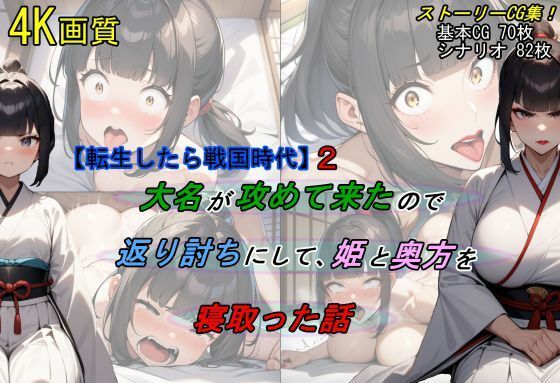 4K画質

ストーリーCG集！
基本CG 70枚
シナリオ 82枚

【転生したら戦国時代】2
大名が攻めて来たので
返り討ちにして、姫と奥方を
寝取った話